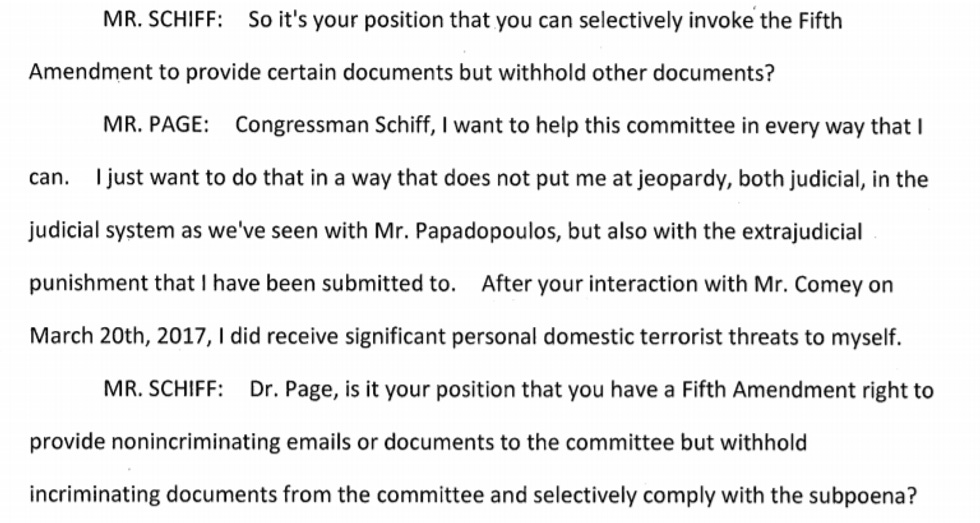 MR. SCHIFF: So it's your position that you can selectively invoke the Fifth Amendment to provide certain documents but withhold other documents?

MR. PAGE: Congressman Schiff, I want to help this committee in every way that I can. I just want to do that in a way that does not put me at jeopardy, both judicial, in the judicial system as we've seen with Mr. Papadopoulos, but also with the extrajudicial punishment that I have been submitted to. After your interaction with Mr. Comey on March 20th, 2017, I did receive significant personal domestic terrorist threats to myself.

MR. SCHIFF: Dr. Page, is it your position that you have a Fifth Amendment right to provide nonincriminating emails or documents to the committee but withhold incriminating documents from the committee and selectively comply with the subpoena?